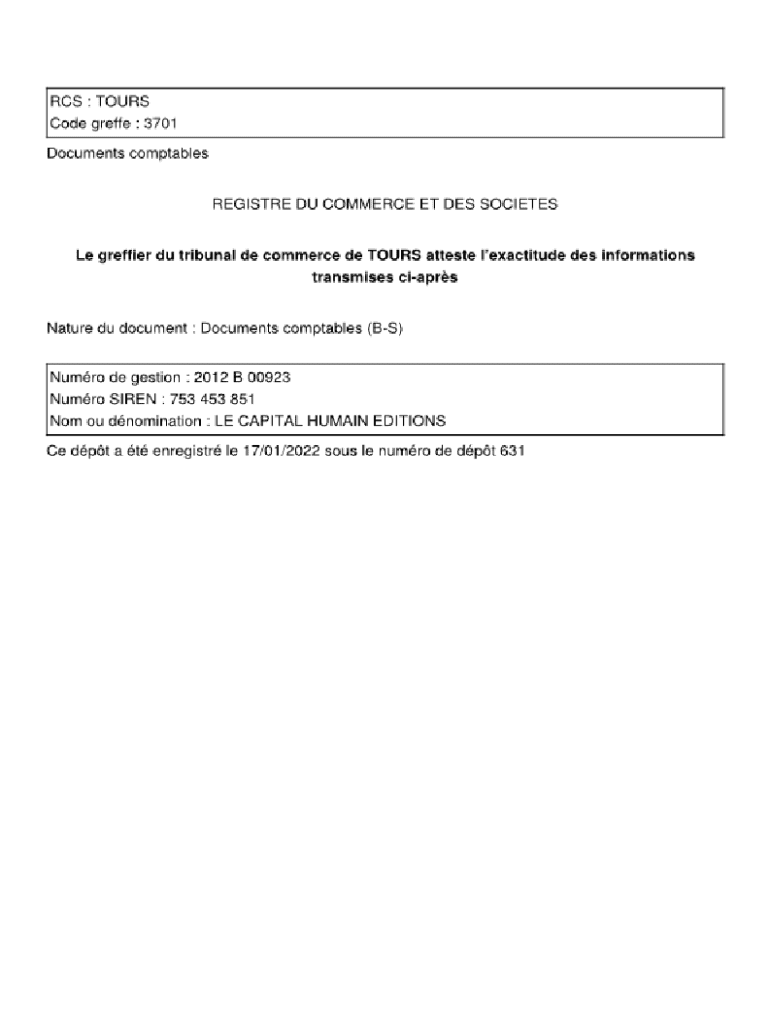 RCS : TOURS
Code greffe : 3701

Documents comptables

REGISTRE DU COMMERCE ET DES SOCIETES

Le greffier du tribunal de commerce de TOURS atteste l'exactitude des informations transmises ci-après

Nature du document : Documents comptables (B-S)

Numéro de gestion : 2012 B 00923
Numéro SIREN : 753 453 851
Nom ou dénomination : LE CAPITAL HUMAIN EDITIONS

Ce dépôt a été enregistré le 17/01/2022 sous le numéro de dépôt 631